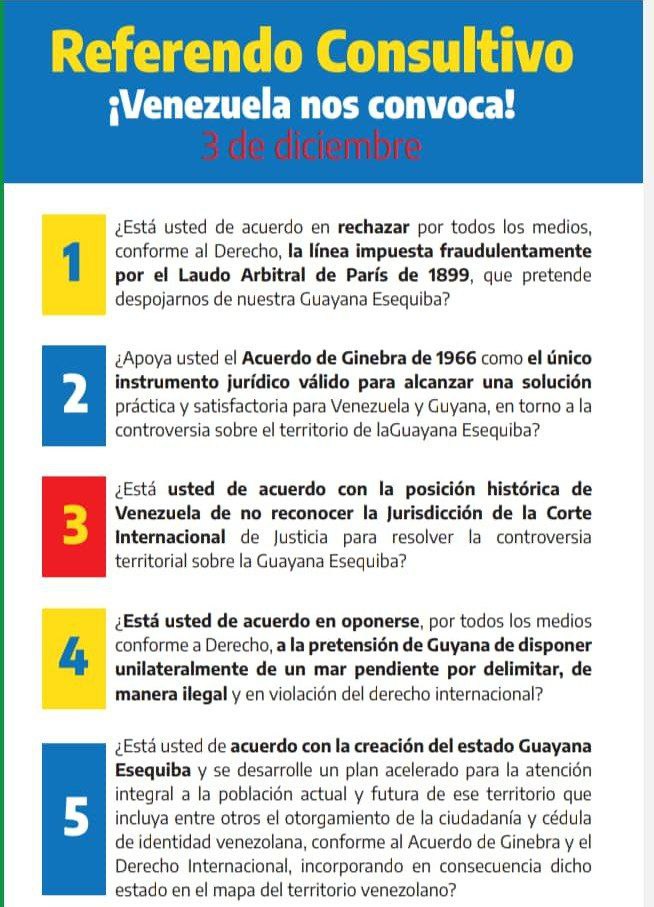 Referendo Consultivo
¡Venezuela nos convoca!
3 de diciembre

1

¿Está usted de acuerdo en rechazar por todos los medios, conforme al Derecho, la línea impuesta fraudulentamente por el Laudo Arbitral de París de 1899, que pretende despojarnos de nuestra Guayana Esequiba?

2

¿Apoya usted el Acuerdo de Ginebra de 1966 como el único instrumento jurídico válido para alcanzar una solución práctica y satisfactoria para Venezuela y Guyana, en torno a la controversia sobre el territorio de laGuayana Esequiba?

3

¿Está usted de acuerdo con la posición histórica de Venezuela de no reconocer la Jurisdicción de la Corte Internacional de Justicia para resolver la controversia territorial sobre la Guayana Esequiba?

4

¿Está usted de acuerdo en oponerse, por todos los medios conforme a Derecho, a la pretensión de Guyana de disponer unilateralmente de un mar pendiente por delimitar, de manera ilegal y en violación del derecho internacional?

5

¿Está usted de acuerdo con la creación del estado Guayana Esequiba y se desarrolle un plan acelerado para la atención integral a la población actual y futura de ese territorio que incluya entre otros el otorgamiento de la ciudadanía y cédula de identidad venezolana, conforme al Acuerdo de Ginebra y el Derecho Internacional, incorporando en consecuencia dicho estado en el mapa del territorio venezolano?